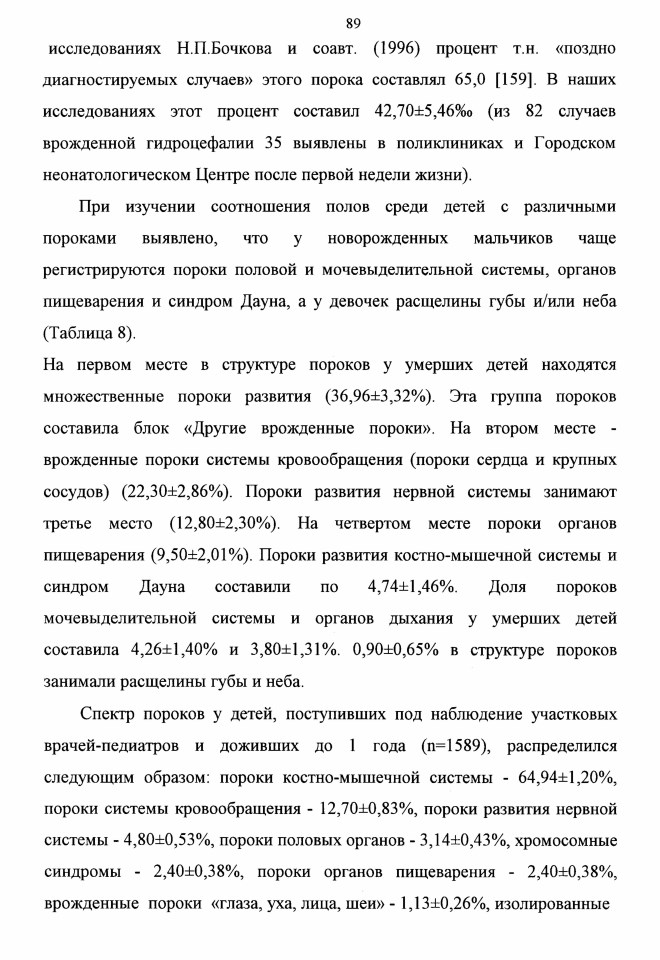 89

исследованиях Н.П.Бочкова и соавт. (1996) процент т.н. «поздно диагностируемых случаев» этого порока составлял 65,0 [159]. В наших исследованиях этот процент составил 42,70±5,46‰ (из 82 случаев врожденной гидроцефалии 35 выявлены в поликлиниках и Городском неонатологическом Центре после первой недели жизни).

При изучении соотношения полов среди детей с различными пороками выявлено, что у новорожденных мальчиков чаще регистрируются пороки половой и мочевыделительной системы, органов пищеварения и синдром Дауна, а у девочек расщелины губы и/или неба (Таблица 8).

На первом месте в структуре пороков у умерших детей находятся множественные пороки развития (36,96±3,32%). Эта группа пороков составила блок «Другие врожденные пороки». На втором месте - врожденные пороки системы кровообращения (пороки сердца и крупных сосудов) (22,30±2,86%). Пороки развития нервной системы занимают третье место (12,80±2,30%). На четвертом месте пороки органов пищеварения (9,50±2,01%). Пороки развития костно-мышечной системы и синдром Дауна составили по 4,74±1,46%. Доля пороков мочевыделительной системы и органов дыхания у умерших детей составила 4,26±1,40% и 3,80±1,31%. 0,90±0,65% в структуре пороков занимали расщелины губы и неба.

Спектр пороков у детей, поступивших под наблюдение участковых врачей-педиатров и доживших до 1 года (n=1589), распределился следующим образом: пороки костно-мышечной системы - 64,94±1,20%, пороки системы кровообращения - 12,70±0,83%, пороки развития нервной системы - 4,80±0,53%, пороки половых органов - 3,14±0,43%, хромосомные синдромы - 2,40±0,38%, пороки органов пищеварения - 2,40±0,38%, врожденные пороки «глаза, уха, лица, шеи» - 1,13±0,26%, изолированные